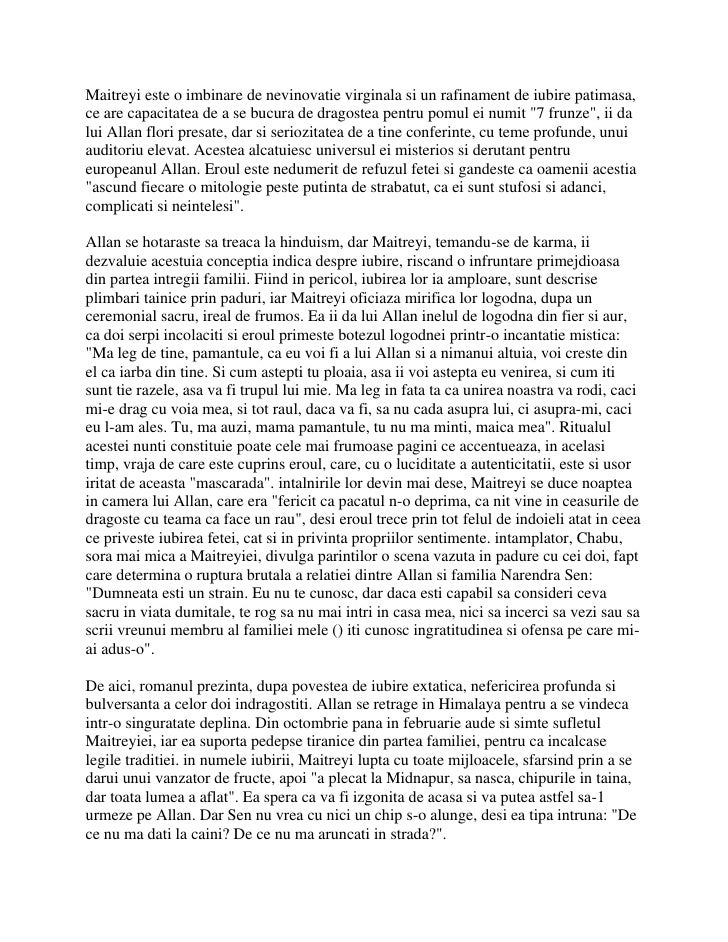 Maitreyi este o imbinare de nevinovatie virginala si un rafinament de iubire patimasa, ce are capacitatea de a se bucura de dragostea pentru pomul ei numit "7 frunze", ii da lui Allan flori presate, dar si seriozitatea de a tine conferinte, cu teme profunde, unui auditoriu elevat. Acestea alcatuiesc universul ei misterios si derutant pentru europeanul Allan. Eroul este nedumerit de refuzul fetei si gandeste ca oamenii acestia "ascund fiecare o mitologie peste putinta de strabatut, ca ei sunt stufosi si adanci, complicati si neintelesi".

Allan se hotaraste sa treaca la hinduism, dar Maitreyi, temandu-se de karma, ii dezvaluie acestuia conceptia indica despre iubire, riscand o infruntare primejdioasa din partea intregii familii. Fiind in pericol, iubirea lor ia amploare, sunt descrise plimbari tainice prin paduri, iar Maitreyi oficiaza mirifica lor logodna, dupa un ceremonial sacru, ireal de frumos. Ea ii da lui Allan inelul de logodna din fier si aur, ca doi serpi incolaciti si eroul primeste botezul logodnei printr-o incantatie mistica: "Ma leg de tine, pamantule, ca eu voi fi a lui Allan si a nimanui altuia, voi creste din el ca iarba din tine. Si cum astepti tu ploaia, asa ii voi astepta eu venirea, si cum iti sunt tie razele, asa va fi trupul lui mie. Ma leg in fata ta ca unirea noastra va rodi, caci mi-e drag cu voia mea, si tot raul, daca va fi, sa nu cada asupra lui, ci asupra-mi, caci eu l-am ales. Tu, ma auzi, mama pamantule, tu nu ma minti, maica mea". Ritualul acestei nunti constituie poate cele mai frumoase pagini ce accentueaza, in acelasi timp, vraja de care este cuprins eroul, care, cu o luciditate a autenticitatii, este si usor iritat de aceasta "mascarada". intalnirile lor devin mai dese, Maitreyi se duce noaptea in camera lui Allan, care era "fericit ca pacatul n-o deprima, ca nit vine in ceasurile de dragoste cu teama ca face un rau", desi eroul trece prin tot felul de indoieli atat in ceea ce priveste iubirea fetei, cat si in privinta propriilor sentimente. intamplator, Chabu, sora mai mica a Maitreyiei, divulga parintilor o scena vazuta in padure cu cei doi, fapt care determina o ruptura brutala a relatiei dintre Allan si familia Narendra Sen: "Dumneata esti un strain. Eu nu te cunosc, dar daca esti capabil sa consideri ceva sacru in viata dumitale, te rog sa nu mai intri in casa mea, nici sa incerci sa vezi sau sa scrii vreunui membru al familiei mele () iti cunosc ingratitudinea si ofensa pe care mi-ai adus-o".

De aici, romanul prezinta, dupa povestea de iubire extatica, nefericirea profunda si bulversanta a celor doi indragostiti. Allan se retrage in Himalaya pentru a se vindeca intr-o singuratate deplina. Din octombrie pana in februarie aude si simte sufletul Maitreyiei, iar ea suporta pedepse tiranice din partea familiei, pentru ca incalcase legile traditiei. in numele iubirii, Maitreyi lupta cu toate mijloacele, sfarsind prin a se darui unui vanzator de fructe, apoi "a plecat la Midnapur, sa nasca, chipurile in taina, dar toata lumea a aflat". Ea spera ca va fi izgonita de acasa si va putea astfel sa-1 urmeze pe Allan. Dar Sen nu vrea cu nici un chip s-o alunge, desi ea tipa intruna: "De ce nu ma dati la caini? De ce nu ma aruncati in strada?".